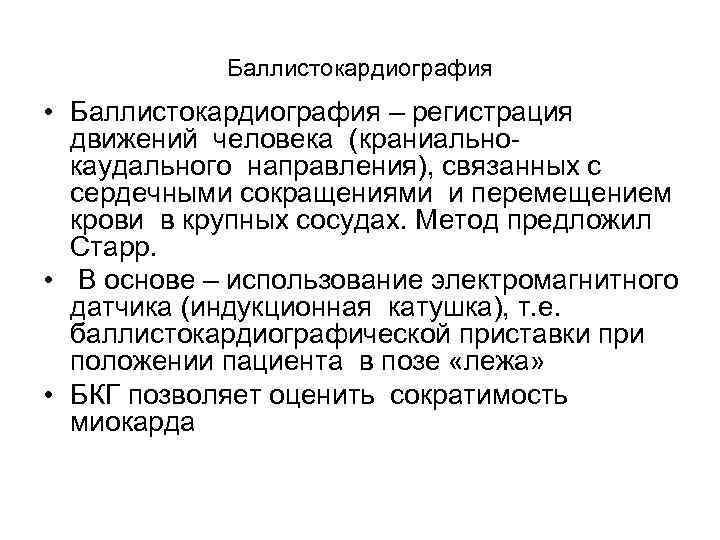 Баллистокардиография

• Баллистокардиография – регистрация движений человека (краниально-каудального направления), связанных с сердечными сокращениями и перемещением крови в крупных сосудах. Метод предложил Старр.

• В основе – использование электромагнитного датчика (индукционная катушка), т.е. баллистокардиографической приставки при положении пациента в позе «лежа»

• БКГ позволяет оценить сократимость миокарда